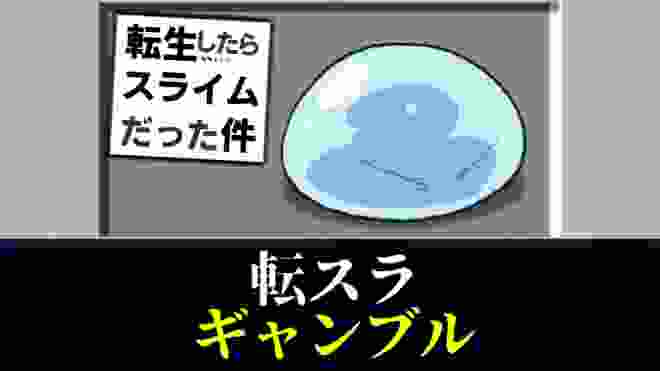 転生したら
スライム
だった件

転スラ
ギャンブル